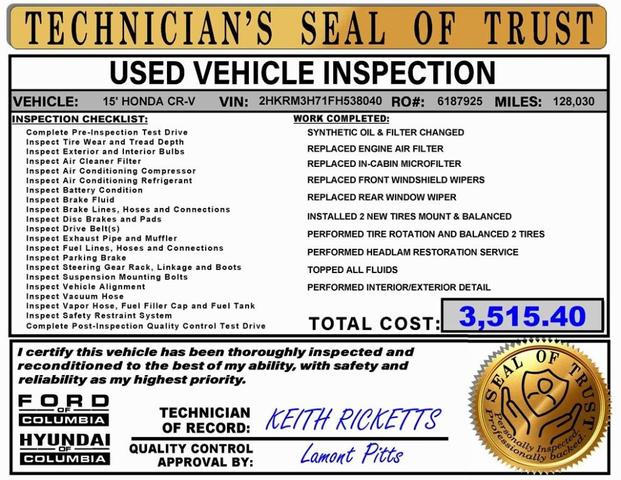 TECHNICIAN'S SEAL OF TRUST

USED VEHICLE INSPECTION

VEHICLE: 15' HONDA CR-V VIN: 2HKRM3H71FH538040 RO#: 6187925 MILES: 128,030

INSPECTION CHECKLIST:
Complete Pre-Inspection Test Drive
Inspect Tire Wear and Tread Depth
Inspect Exterior and Interior Bulbs
Inspect Air Cleaner Filter
Inspect Air Conditioning Compressor
Inspect Air Conditioning Refrigerant
Inspect Battery Condition
Inspect Brake Fluid
Inspect Brake Lines, Hoses and Connections
Inspect Disc Brakes and Pads
Inspect Drive Belt(s)
Inspect Exhaust Pipe and Muffler
Inspect Fuel Lines, Hoses and Connections
Inspect Parking Brake
Inspect Steering Gear Rack, Linkage and Boots
Inspect Suspension Mounting Bolts
Inspect Vehicle Alignment
Inspect Vacuum Hose
Inspect Vapor Hose, Fuel Filler Cap and Fuel Tank
Inspect Safety Restraint System
Complete Post-Inspection Quality Control Test Drive

WORK COMPLETED:
SYNTHETIC OIL & FILTER CHANGED
REPLACED ENGINE AIR FILTER
REPLACED IN-CABIN MICROFILTER
REPLACED FRONT WINDSHIELD WIPERS
REPLACED REAR WINDOW WIPER
INSTALLED 2 NEW TIRES MOUNT & BALANCED
PERFORMED TIRE ROTATION AND BALANCED 2 TIRES
PERFORMED HEADLAM RESTORATION SERVICE
TOPPED ALL FLUIDS
PERFORMED INTERIOR/EXTERIOR DETAIL

TOTAL COST: 3,515.40

I certify this vehicle has been thoroughly inspected and reconditioned to the best of my ability, with safety and reliability as my highest priority.

FORD OF COLUMBIA
HYUNDAI OF COLUMBIA

TECHNICIAN OF RECORD: KEITH RICKETTS
QUALITY CONTROL APPROVAL BY: Lamont Pitts

SEAL OF TRUST
Personally Inspected. Professionally backed.